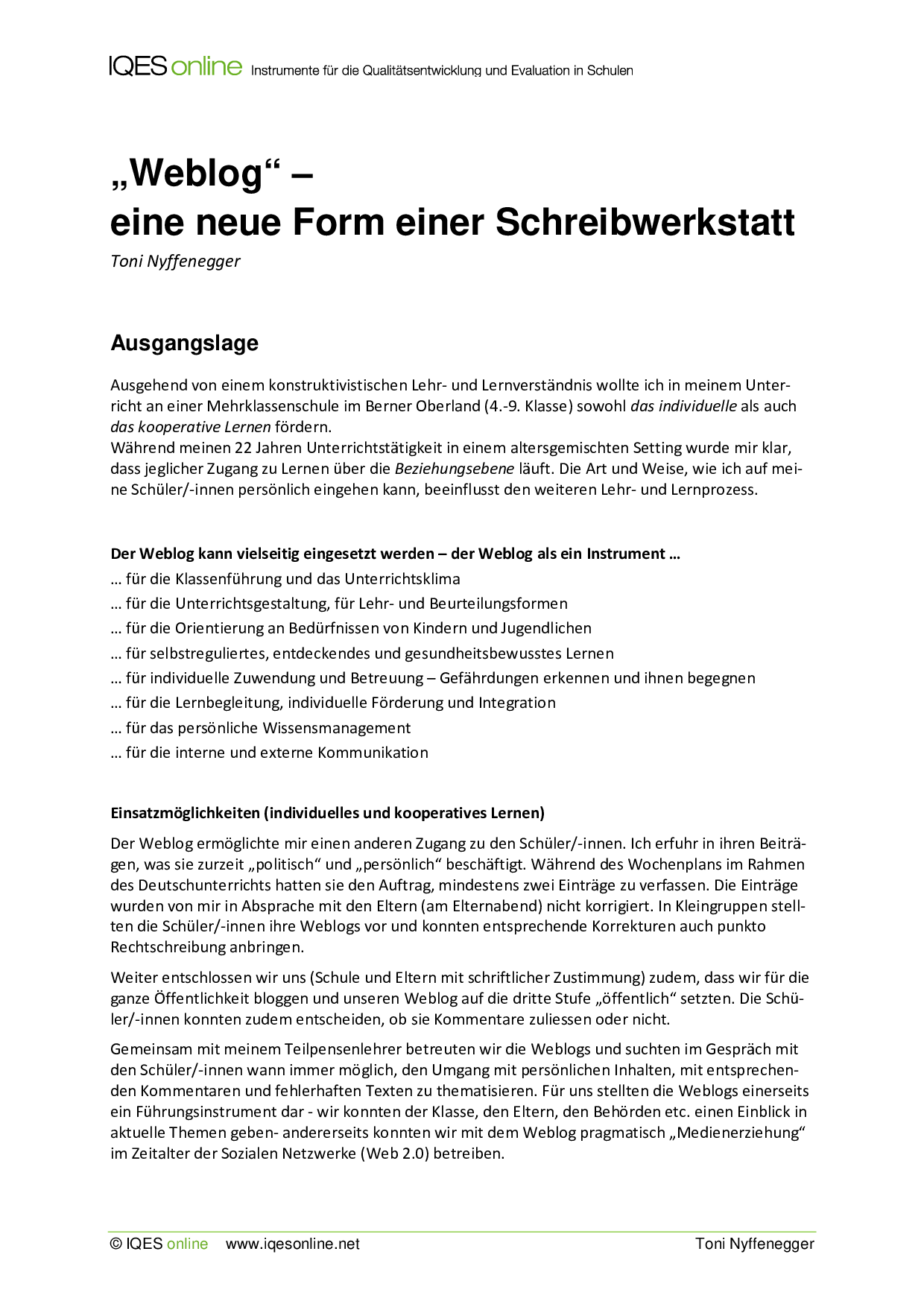 IQES online Instrumente für die Qualitätsentwicklung und Evaluation in Schulen

„Weblog“ – eine neue Form einer Schreibwerkstatt

Toni Nyffenegger

Ausgangslage

Ausgehend von einem konstruktivistischen Lehr- und Lernverständnis wollte ich in meinem Unterricht an einer Mehrklassenschule im Berner Oberland (4.-9. Klasse) sowohl das individuelle als auch das kooperative Lernen fördern.
Während meinen 22 Jahren Unterrichtstätigkeit in einem altersgemischten Setting wurde mir klar, dass jeglicher Zugang zu Lernen über die Beziehungsebene läuft. Die Art und Weise, wie ich auf meine Schüler/-innen persönlich eingehen kann, beeinflusst den weiteren Lehr- und Lernprozess.

Der Weblog kann vielseitig eingesetzt werden – der Weblog als ein Instrument …
… für die Klassenführung und das Unterrichtsklima
… für die Unterrichtsgestaltung, für Lehr- und Beurteilungsformen
… für die Orientierung an Bedürfnissen von Kindern und Jugendlichen
… für selbstreguliertes, entdeckendes und gesundheitsbewusstes Lernen
… für individuelle Zuwendung und Betreuung – Gefährdungen erkennen und ihnen begegnen
… für die Lernbegleitung, individuelle Förderung und Integration
… für das persönliche Wissensmanagement
… für die interne und externe Kommunikation

Einsatzmöglichkeiten (individuelles und kooperatives Lernen)

Der Weblog ermöglichte mir einen anderen Zugang zu den Schüler/-innen. Ich erfuhr in ihren Beiträgen, was sie zurzeit „politisch“ und „persönlich“ beschäftigt. Während des Wochenplans im Rahmen des Deutschunterrichts hatten sie den Auftrag, mindestens zwei Einträge zu verfassen. Die Einträge wurden von mir in Absprache mit den Eltern (am Elternabend) nicht korrigiert. In Kleingruppen stellten die Schüler/-innen ihre Weblogs vor und konnten entsprechende Korrekturen auch punkto Rechtschreibung anbringen.

Weiter entschlossen wir uns (Schule und Eltern mit schriftlicher Zustimmung) zudem, dass wir für die ganze Öffentlichkeit bloggen und unseren Weblog auf die dritte Stufe „öffentlich“ setzten. Die Schüler/-innen konnten zudem entscheiden, ob sie Kommentare zuliessen oder nicht.

Gemeinsam mit meinem Teilpensenlehrer betreuten wir die Weblogs und suchten im Gespräch mit den Schüler/-innen wann immer möglich, den Umgang mit persönlichen Inhalten, mit entsprechenden Kommentaren und fehlerhaften Texten zu thematisieren. Für uns stellten die Weblogs einerseits ein Führungsinstrument dar - wir konnten der Klasse, den Eltern, den Behörden etc. einen Einblick in aktuelle Themen geben- andererseits konnten wir mit dem Weblog pragmatisch „Medienerziehung“ im Zeitalter der Sozialen Netzwerke (Web 2.0) betreiben.

© IQES online www.iqesonline.net Toni Nyffenegger